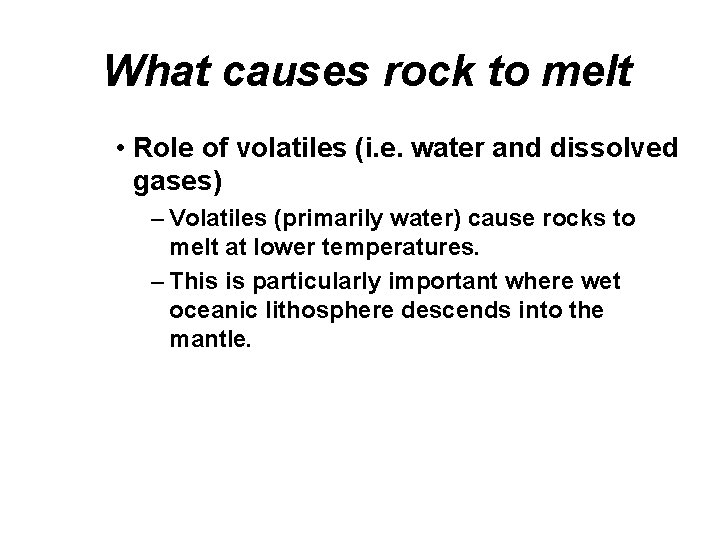 What causes rock to melt

• Role of volatiles (i.e. water and dissolved gases)

– Volatiles (primarily water) cause rocks to melt at lower temperatures.

– This is particularly important where wet oceanic lithosphere descends into the mantle.